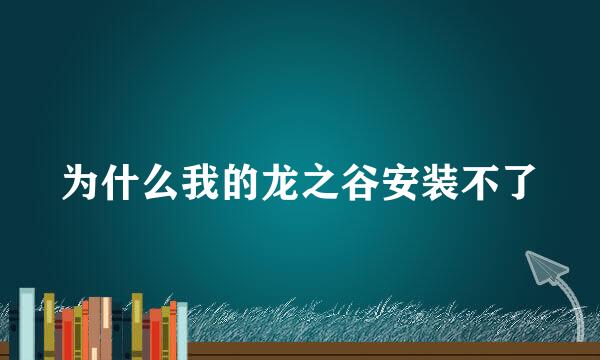 为什么我的龙之谷安装不了